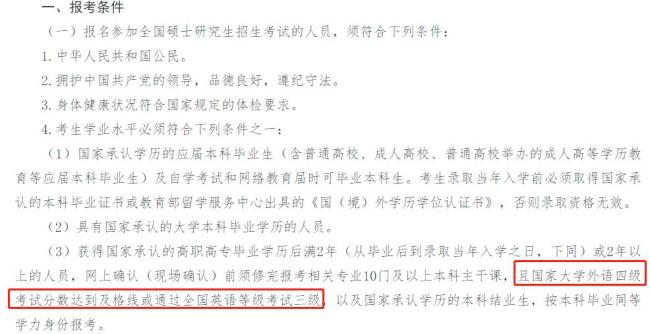 一、报考条件

（一）报名参加全国硕士研究生招生考试的人员，须符合下列条件：

1. 中华人民共和国公民。

2. 拥护中国共产党的领导，品德良好，遵纪守法。

3. 身体健康状况符合国家规定的体检要求。

4. 考生学业水平必须符合下列条件之一：

（1）国家承认学历的应届本科毕业生（含普通高校、成人高校、普通高校举办的成人高等学历教育等应届本科毕业生）及自学考试和网络教育届时可毕业本科生。考生录取当年入学前必须取得国家承认的本科毕业证书或教育部留学服务中心出具的《国（境）外学历学位认证书》，否则录取资格无效。

（2）具有国家承认的大学本科毕业学历的人员。

（3）获得国家承认的高职高专毕业学历后满2年（从毕业后到录取当年入学之日，下同）或2年以上的人员，网上确认（现场确认）前须修完报考相关专业10门及以上本科主干课，且国家大学外语四级考试分数达到及格线或通过全国英语等级考试三级，以及国家承认学历的本科结业生，按本科毕业同等学力身份报考。